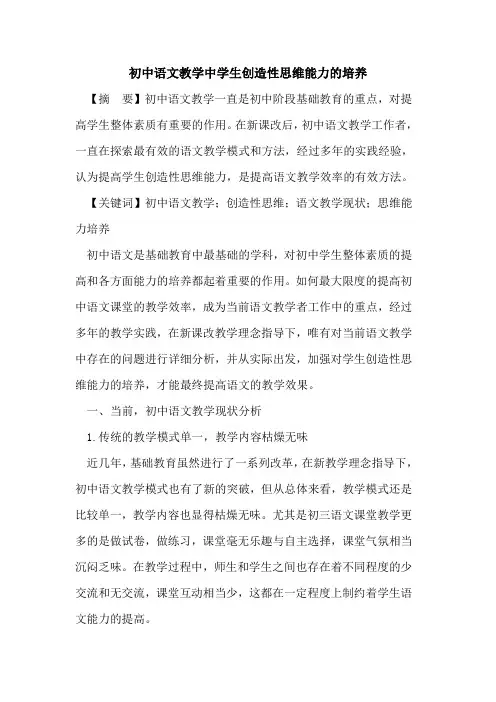 初中语文教学中学生创造性思维能力的培养

【摘　要】初中语文教学一直是初中阶段基础教育的重点，对提高学生整体素质有重要的作用。在新课改后，初中语文教学工作者，一直在探索最有效的语文教学模式和方法，经过多年的实践经验，认为提高学生创造性思维能力，是提高语文教学效率的有效方法。

【关键词】初中语文教学；创造性思维；语文教学现状；思维能力培养

初中语文是基础教育中最基础的学科，对初中学生整体素质的提高和各方面能力的培养都起着重要的作用。如何最大限度的提高初中语文课堂的教学效率，成为当前语文教学者工作中的重点，经过多年的教学实践，在新课改教学理念指导下，唯有对当前语文教学中存在的问题进行详细分析，并从实际出发，加强对学生创造性思维能力的培养，才能最终提高语文的教学效果。

一、当前，初中语文教学现状分析

1.传统的教学模式单一，教学内容枯燥无味

近几年，基础教育虽然进行了一系列改革，在新教学理念指导下，初中语文教学模式也有了新的突破，但从总体来看，教学模式还是比较单一，教学内容也显得枯燥无味。尤其是初三语文课堂教学更多的是做试卷，做练习，课堂毫无乐趣与自主选择，课堂气氛相当沉闷乏味。在教学过程中，师生和学生之间也存在着不同程度的少交流和无交流，课堂互动相当少，这都在一定程度上制约着学生语文能力的提高。